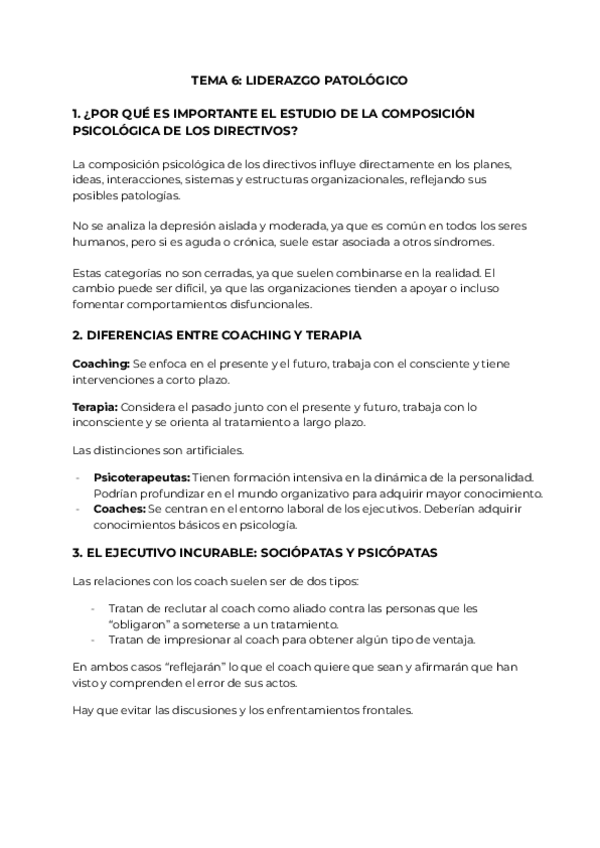 TEMA 6: LIDERAZGO PATOLÓGICO

1. ¿POR QUÉ ES IMPORTANTE EL ESTUDIO DE LA COMPOSICIÓN PSICOLÓGICA DE LOS DIRECTIVOS?

La composición psicológica de los directivos influye directamente en los planes, ideas, interacciones, sistemas y estructuras organizacionales, reflejando sus posibles patologías.

No se analiza la depresión aislada y moderada, ya que es común en todos los seres humanos, pero si es aguda o crónica, suele estar asociada a otros síndromes.

Estas categorías no son cerradas, ya que suelen combinarse en la realidad. El cambio puede ser difícil, ya que las organizaciones tienden a apoyar o incluso fomentar comportamientos disfuncionales.

2. DIFERENCIAS ENTRE COACHING Y TERAPIA

Coaching: Se enfoca en el presente y el futuro, trabaja con el consciente y tiene intervenciones a corto plazo.

Terapia: Considera el pasado junto con el presente y futuro, trabaja con lo inconsciente y se orienta al tratamiento a largo plazo.

Las distinciones son artificiales.

- Psicoterapeutas: Tienen formación intensiva en la dinámica de la personalidad. Podrían profundizar en el mundo organizativo para adquirir mayor conocimiento.
- Coaches: Se centran en el entorno laboral de los ejecutivos. Deberían adquirir conocimientos básicos en psicología.

3. EL EJECUTIVO INCURABLE: SOCIÓPATAS Y PSICÓPATAS

Las relaciones con los coach suelen ser de dos tipos:

- Tratan de reclutar al coach como aliado contra las personas que les "obligaron" a someterse a un tratamiento.
- Tratan de impresionar al coach para obtener algún tipo de ventaja.

En ambos casos "reflejarán" lo que el coach quiere que sean y afirmarán que han visto y comprenden el error de sus actos.

Hay que evitar las discusiones y los enfrentamientos frontales.